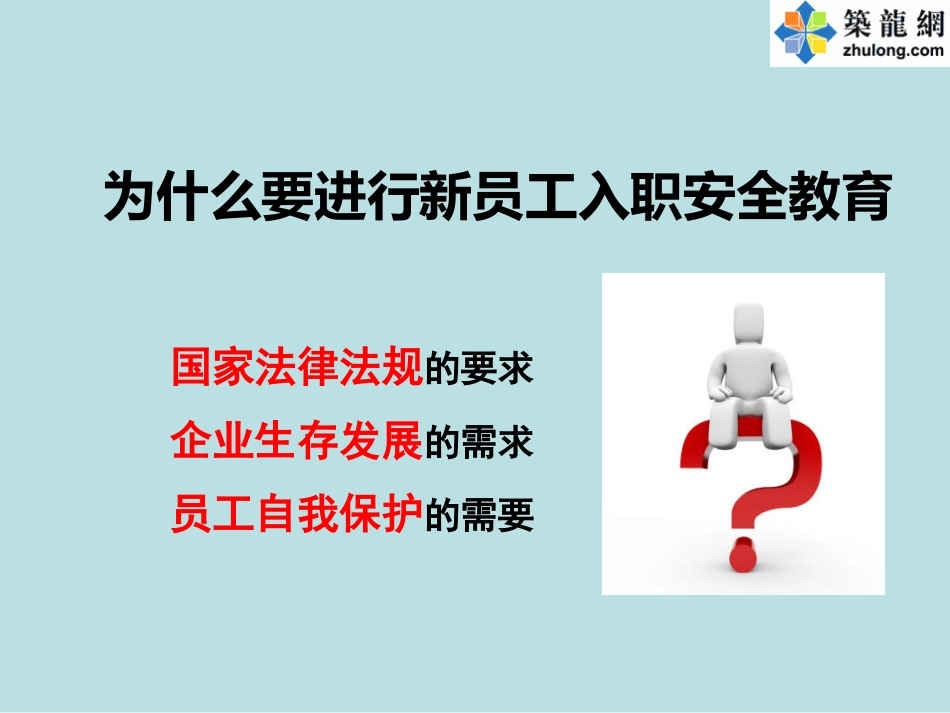 築龍網
zhulong.com

为什么要进行新员工入职安全教育

国家法律法规的要求

企业生存发展的需求

员工自我保护的需要